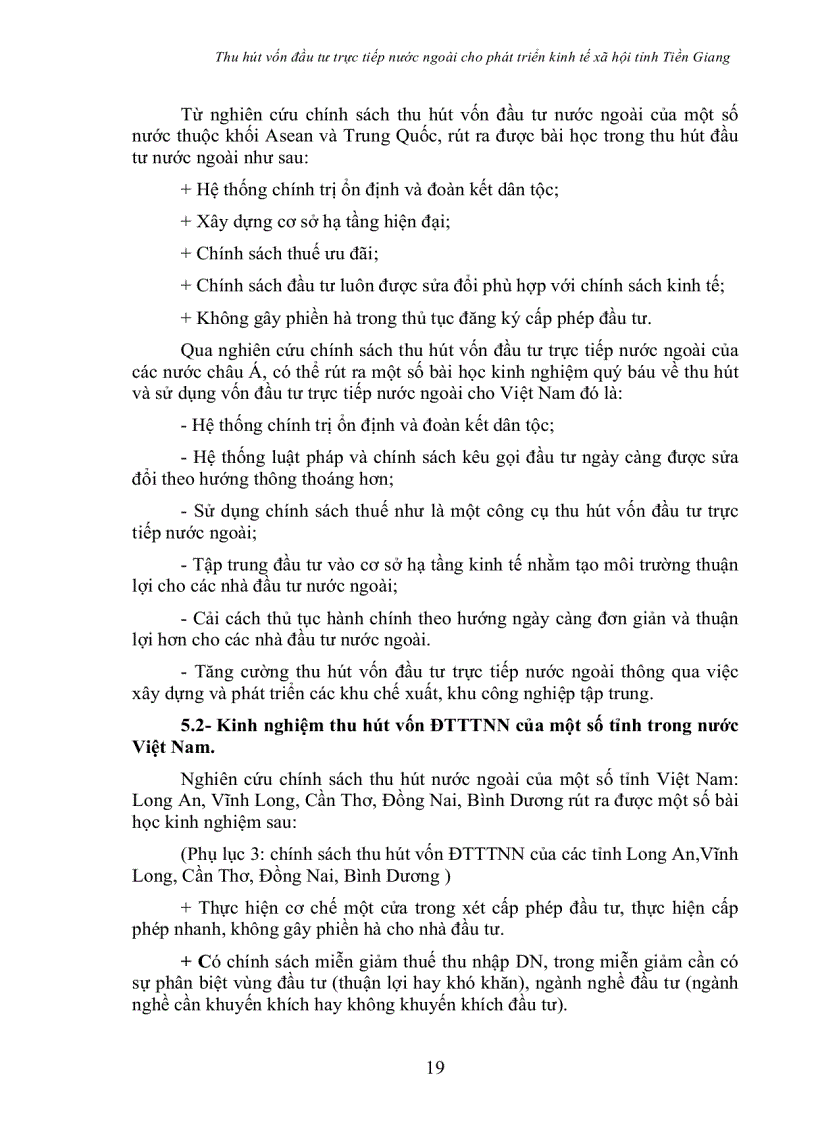 Thu hút vốn đầu tư trực tiếp nước ngoài cho phát triển kinh tế xã hội tỉnh Tiền Giang

Từ nghiên cứu chính sách thu hút vốn đầu tư nước ngoài của một số nước thuộc khối Asean và Trung Quốc, rút ra được bài học trong thu hút đầu tư nước ngoài như sau:

+ Hệ thống chính trị ổn định và đoàn kết dân tộc;

+ Xây dựng cơ sở hạ tầng hiện đại;

+ Chính sách thuế ưu đãi;

+ Chính sách đầu tư luôn được sửa đổi phù hợp với chính sách kinh tế;

+ Không gây phiền hà trong thủ tục đăng ký cấp phép đầu tư.

Qua nghiên cứu chính sách thu hút vốn đầu tư trực tiếp nước ngoài của các nước châu Á, có thể rút ra một số bài học kinh nghiệm quý báu về thu hút và sử dụng vốn đầu tư trực tiếp nước ngoài cho Việt Nam đó là:

- Hệ thống chính trị ổn định và đoàn kết dân tộc;

- Hệ thống luật pháp và chính sách kêu gọi đầu tư ngày càng được sửa đổi theo hướng thông thoáng hơn;

- Sử dụng chính sách thuế như là một công cụ thu hút vốn đầu tư trực tiếp nước ngoài;

- Tập trung đầu tư vào cơ sở hạ tầng kinh tế nhằm tạo môi trường thuận lợi cho các nhà đầu tư nước ngoài;

- Cải cách thủ tục hành chính theo hướng ngày càng đơn giản và thuận lợi hơn cho các nhà đầu tư nước ngoài.

- Tăng cường thu hút vốn đầu tư trực tiếp nước ngoài thông qua việc xây dựng và phát triển các khu chế xuất, khu công nghiệp tập trung.

5.2- Kinh nghiệm thu hút vốn ĐTTTNN của một số tỉnh trong nước Việt Nam.

Nghiên cứu chính sách thu hút nước ngoài của một số tỉnh Việt Nam: Long An, Vĩnh Long, Cần Thơ, Đồng Nai, Bình Dương rút ra được một số bài học kinh nghiệm sau:

(Phụ lục 3: chính sách thu hút vốn ĐTTTNN của các tỉnh Long An,Vĩnh Long, Cần Thơ, Đồng Nai, Bình Dương )

+ Thực hiện cơ chế một cửa trong xét cấp phép đầu tư, thực hiện cấp phép nhanh, không gây phiền hà cho nhà đầu tư.

+ Có chính sách miễn giảm thuế thu nhập DN, trong miễn giảm cần có sự phân biệt vùng đầu tư (thuận lợi hay khó khăn), ngành nghề đầu tư (ngành nghề cần khuyến khích hay không khuyến khích đầu tư).

19